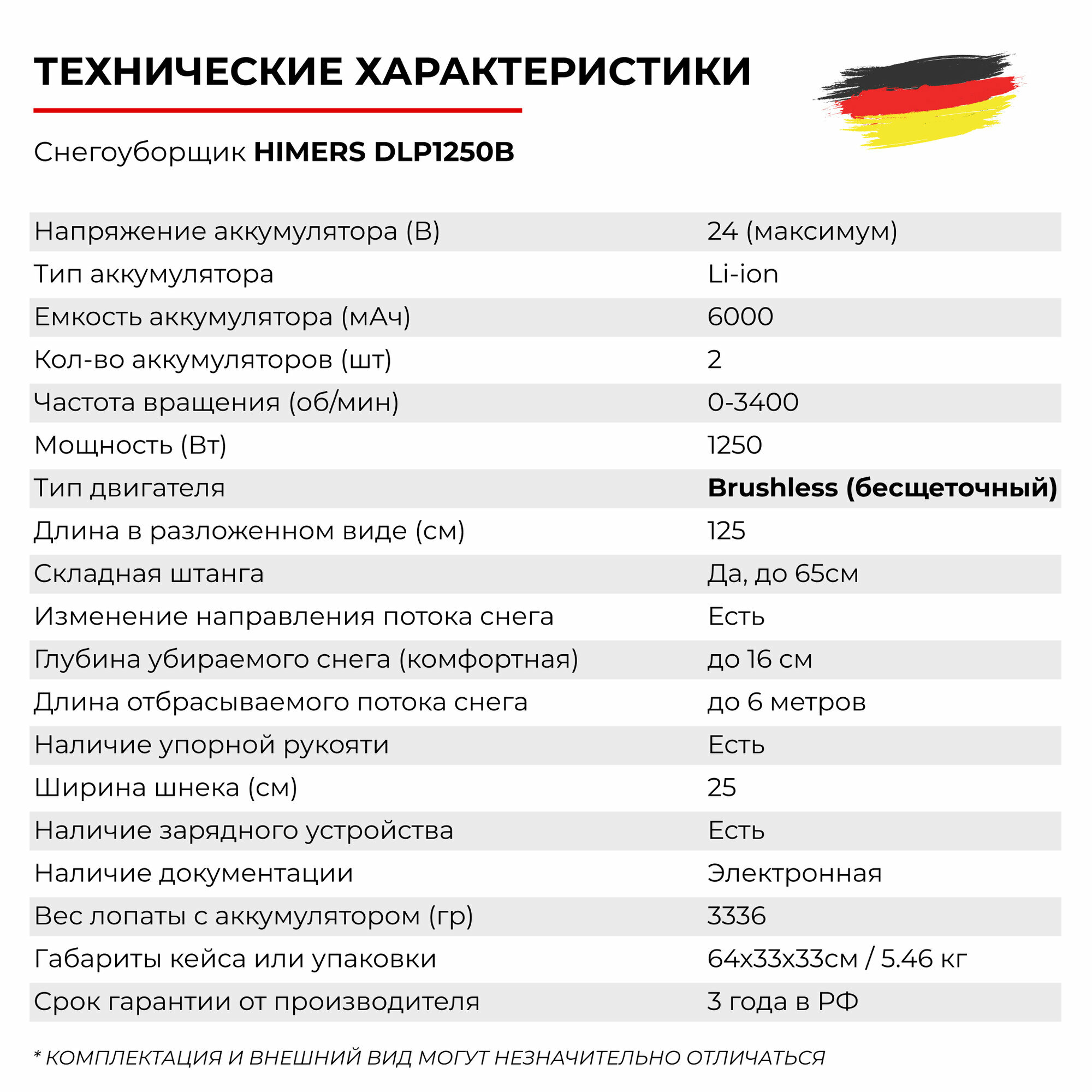 ТЕХНИЧЕСКИЕ ХАРАКТЕРИСТИКИ

Снегоуборщик HIMERS DLP1250B

| | |
|---|---|
| Напряжение аккумулятора (В) | 24 (максимум) |
| Тип аккумулятора | Li-ion |
| Емкость аккумулятора (мАч) | 6000 |
| Кол-во аккумуляторов (шт) | 2 |
| Частота вращения (об/мин) | 0-3400 |
| Мощность (Вт) | 1250 |
| Тип двигателя | Brushless (бесщеточный) |
| Длина в разложенном виде (см) | 125 |
| Складная штанга | Да, до 65см |
| Изменение направления потока снега | Есть |
| Глубина убираемого снега (комфортная) | до 16 см |
| Длина отбрасываемого потока снега | до 6 метров |
| Наличие упорной рукояти | Есть |
| Ширина шнека (см) | 25 |
| Наличие зарядного устройства | Есть |
| Наличие документации | Электронная |
| Вес лопаты с аккумулятором (гр) | 3336 |
| Габариты кейса или упаковки | 64х33х33см / 5.46 кг |
| Срок гарантии от производителя | 3 года в РФ |

* КОМПЛЕКТАЦИЯ И ВНЕШНИЙ ВИД МОГУТ НЕЗНАЧИТЕЛЬНО ОТЛИЧАТЬСЯ